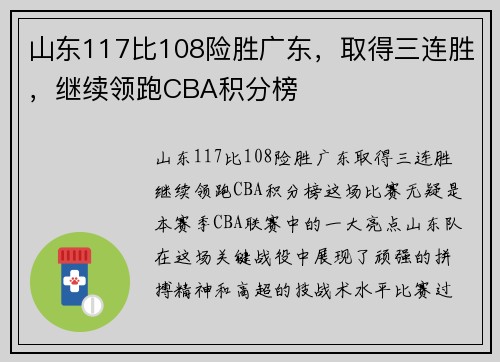 山东117比108险胜广东，取得三连胜，继续领跑CBA积分榜

山东117比108险胜广东取得三连胜继续领跑CBA积分榜这场比赛无疑是本赛季CBA联赛中的一大亮点山东队在这场关键战役中展现了顽强的拼搏精神和高超的技战术水平比赛过